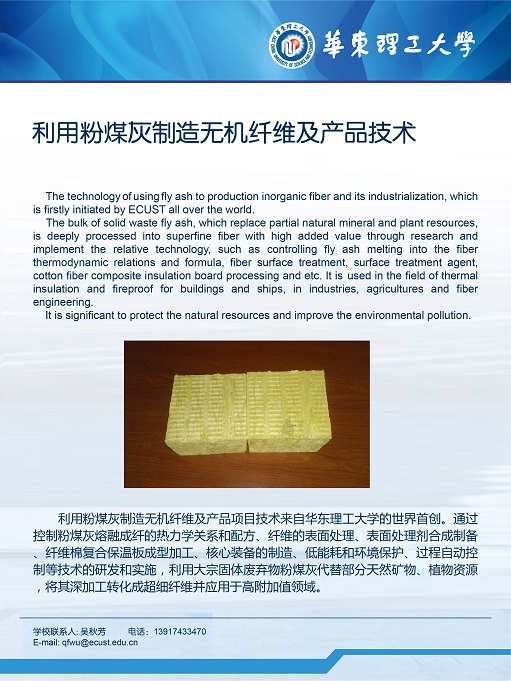 華東理工大學

利用粉煤灰制造无机纤维及产品技术

The technology of using fly ash to production inorganic fiber and its industrialization, which is firstly initiated by ECUST all over the world.

The bulk of solid waste fly ash, which replace partial natural mineral and plant resources, is deeply processed into superfine fiber with high added value through research and implement the relative technology, such as controlling fly ash melting into the fiber thermodynamic relations and formula, fiber surface treatment, surface treatment agent, cotton fiber composite insulation board processing and etc. It is used in the field of thermal insulation and fireproof for buildings and ships, in industries, agricultures and fiber engineering.

It is significant to protect the natural resources and improve the environmental pollution.

利用粉煤灰制造无机纤维及产品项目技术来自华东理工大学的世界首创。通过控制粉煤灰熔融成纤的热力学关系和配方、纤维的表面处理、表面处理剂合成制备、纤维棉复合保温板成型加工、核心装备的制造、低能耗和环境保护、过程自动控制等技术的研发和实施，利用大宗固体废弃物粉煤灰代替部分天然矿物、植物资源，将其深加工转化成超细纤维并应用于高附加值领域。

学校联系人: 吴秋芳　　电话：13917433470
E-mail: qfwu@ecust.edu.cn